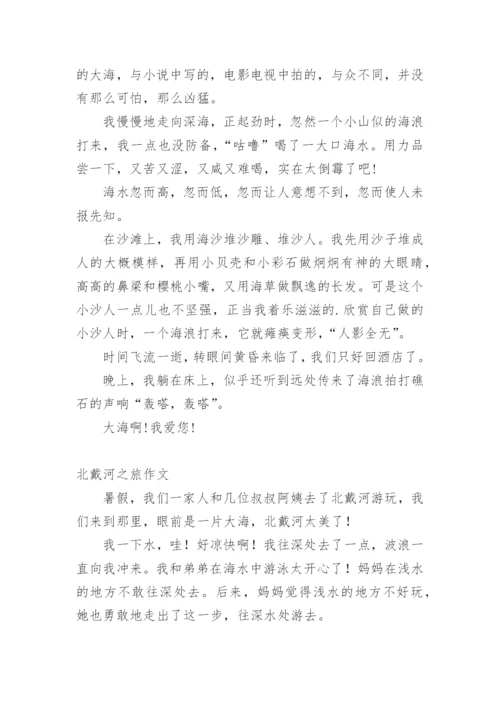 的大海，与小说中写的，电影电视中拍的，与众不同，并没有那么可怕，那么凶猛。

我慢慢地走向深海，正起劲时，忽然一个小山似的海浪打来，我一点也没防备，“咕噜”喝了一大口海水。用力品尝一下，又苦又涩，又咸又难喝，实在太倒霉了吧！

海水忽而高，忽而低，忽而让人意想不到，忽而使人未报先知。

在沙滩上，我用海沙堆沙雕、堆沙人。我先用沙子堆成人的大概模样，再用小贝壳和小彩石做炯炯有神的大眼睛，高高的鼻梁和樱桃小嘴，又用海草做飘逸的长发。可是这个小沙人一点儿也不坚强，正当我着乐滋滋的.欣赏自己做的小沙人时，一个海浪打来，它就瘫痪变形，“人影全无”。

时间飞流一逝，转眼间黄昏来临了，我们只好回酒店了。

晚上，我躺在床上，似乎还听到远处传来了海浪拍打礁石的声响“轰嗒，轰嗒”。

大海啊！我爱您！

北戴河之旅作文

暑假，我们一家人和几位叔叔阿姨去了北戴河游玩，我们来到那里，眼前是一片大海，北戴河太美了！

我一下水，哇！好凉快啊！我往深处去了一点，波浪一直向我冲来。我和弟弟在海水中游泳太开心了！妈妈在浅水的地方不敢往深处去。后来，妈妈觉得浅水的地方不好玩，她也勇敢地走出了这一步，往深水处游去。